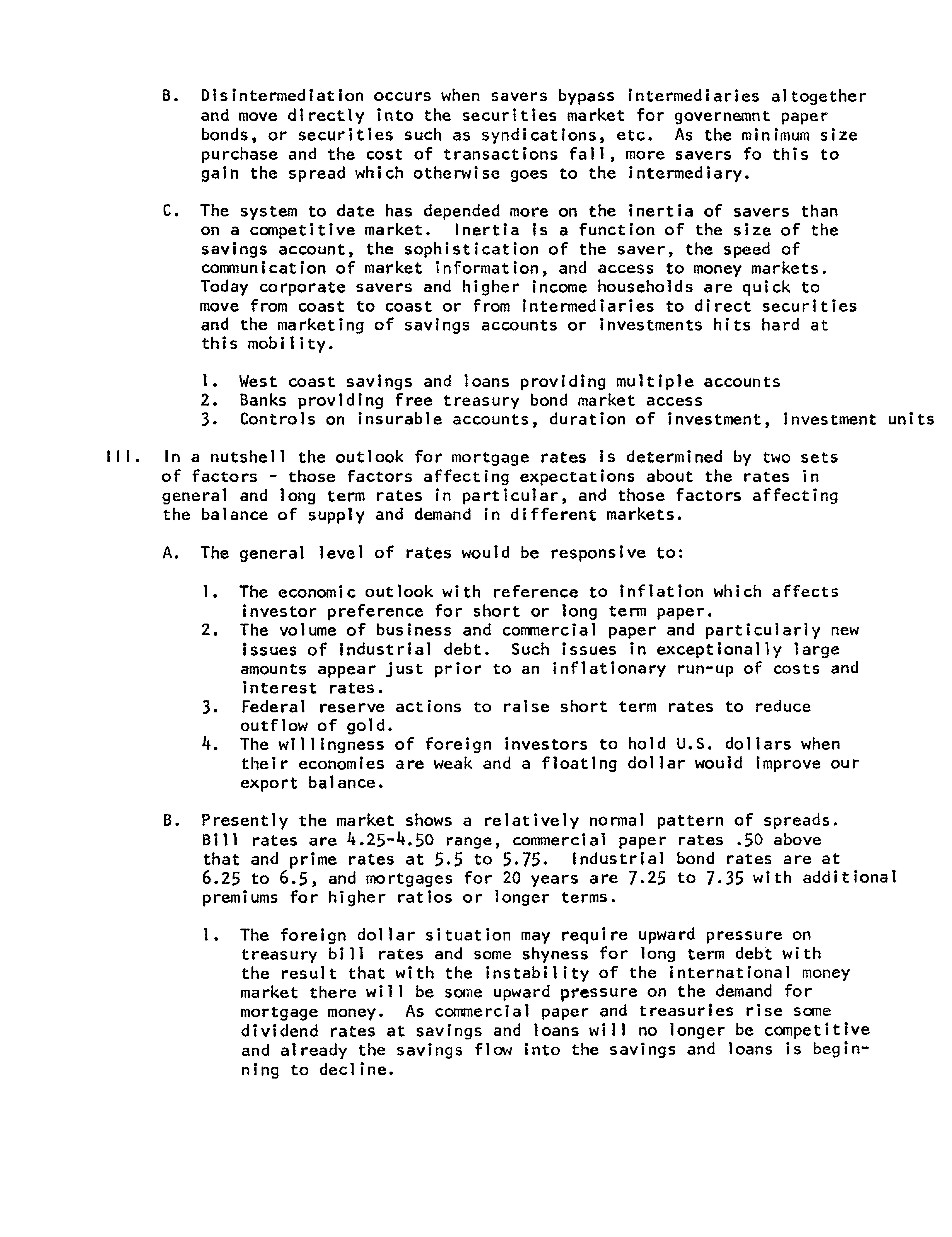 B. Disintermediation occurs when savers bypass intermediaries altogether and move directly into the securities market for governemnt paper bonds, or securities such as syndications, etc. As the minimum size purchase and the cost of transactions fall, more savers fo this to gain the spread which otherwise goes to the intermediary.

C. The system to date has depended more on the inertia of savers than on a competitive market. Inertia is a function of the size of the savings account, the sophistication of the saver, the speed of communication of market information, and access to money markets. Today corporate savers and higher income households are quick to move from coast to coast or from intermediaries to direct securities and the marketing of savings accounts or investments hits hard at this mobility.

1. West coast savings and loans providing multiple accounts
2. Banks providing free treasury bond market access
3. Controls on insurable accounts, duration of investment, investment units

III. In a nutshell the outlook for mortgage rates is determined by two sets of factors - those factors affecting expectations about the rates in general and long term rates in particular, and those factors affecting the balance of supply and demand in different markets.

A. The general level of rates would be responsive to:

1. The economic outlook with reference to inflation which affects investor preference for short or long term paper.
2. The volume of business and commercial paper and particularly new issues of industrial debt. Such issues in exceptionally large amounts appear just prior to an inflationary run-up of costs and interest rates.
3. Federal reserve actions to raise short term rates to reduce outflow of gold.
4. The willingness of foreign investors to hold U.S. dollars when their economies are weak and a floating dollar would improve our export balance.

B. Presently the market shows a relatively normal pattern of spreads. Bill rates are 4.25-4.50 range, commercial paper rates .50 above that and prime rates at 5.5 to 5.75. Industrial bond rates are at 6.25 to 6.5, and mortgages for 20 years are 7.25 to 7.35 with additional premiums for higher ratios or longer terms.

1. The foreign dollar situation may require upward pressure on treasury bill rates and some shyness for long term debt with the result that with the instability of the international money market there will be some upward pressure on the demand for mortgage money. As commercial paper and treasuries rise some dividend rates at savings and loans will no longer be competitive and already the savings flow into the savings and loans is beginning to decline.